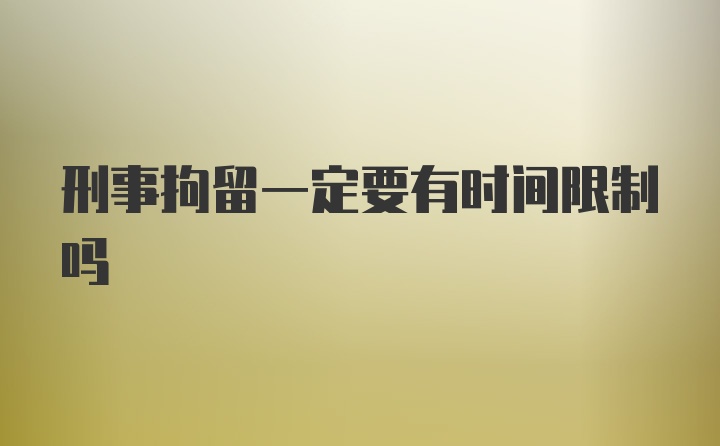 刑事拘留一定要有时间限制吗